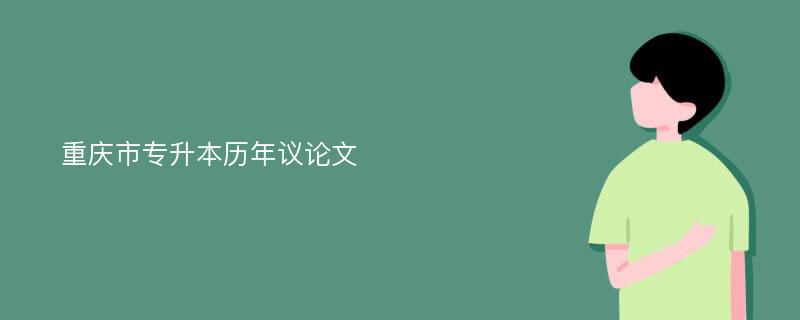 重庆市专升本历年议论文